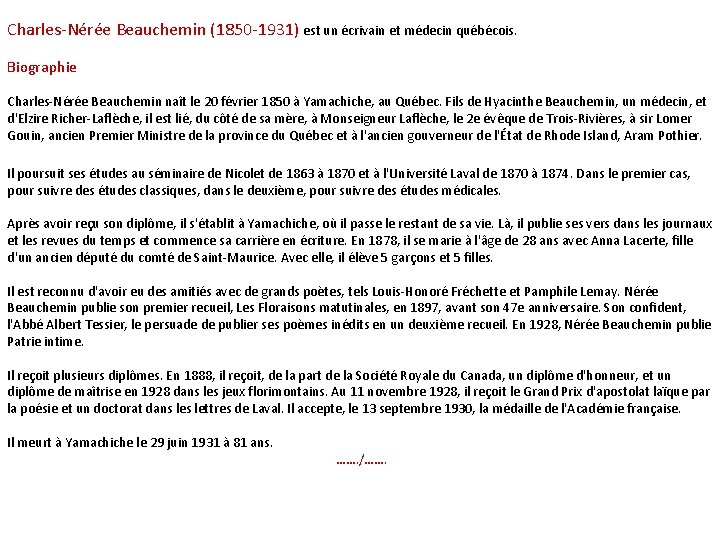 Charles-Nérée Beauchemin (1850-1931) est un écrivain et médecin québécois.

Biographie

Charles-Nérée Beauchemin naît le 20 février 1850 à Yamachiche, au Québec. Fils de Hyacinthe Beauchemin, un médecin, et d'Elzire Richer-Laflèche, il est lié, du côté de sa mère, à Monseigneur Laflèche, le 2e évêque de Trois-Rivières, à sir Lomer Gouin, ancien Premier Ministre de la province du Québec et à l'ancien gouverneur de l'État de Rhode Island, Aram Pothier.

Il poursuit ses études au séminaire de Nicolet de 1863 à 1870 et à l'Université Laval de 1870 à 1874. Dans le premier cas, pour suivre des études classiques, dans le deuxième, pour suivre des études médicales.

Après avoir reçu son diplôme, il s'établit à Yamachiche, où il passe le restant de sa vie. Là, il publie ses vers dans les journaux et les revues du temps et commence sa carrière en écriture. En 1878, il se marie à l'âge de 28 ans avec Anna Lacerte, fille d'un ancien député du comté de Saint-Maurice. Avec elle, il élève 5 garçons et 5 filles.

Il est reconnu d'avoir eu des amitiés avec de grands poètes, tels Louis-Honoré Fréchette et Pamphile Lemay. Nérée Beauchemin publie son premier recueil, Les Floraisons matutinales, en 1897, avant son 47e anniversaire. Son confident, l'Abbé Albert Tessier, le persuade de publier ses poèmes inédits en un deuxième recueil. En 1928, Nérée Beauchemin publie Patrie intime.

Il reçoit plusieurs diplômes. En 1888, il reçoit, de la part de la Société Royale du Canada, un diplôme d'honneur, et un diplôme de maîtrise en 1928 dans les jeux florimontains. Au 11 novembre 1928, il reçoit le Grand Prix d'apostolat laïque par la poésie et un doctorat dans les lettres de Laval. Il accepte, le 13 septembre 1930, la médaille de l'Académie française.

Il meurt à Yamachiche le 29 juin 1931 à 81 ans.

……./…….